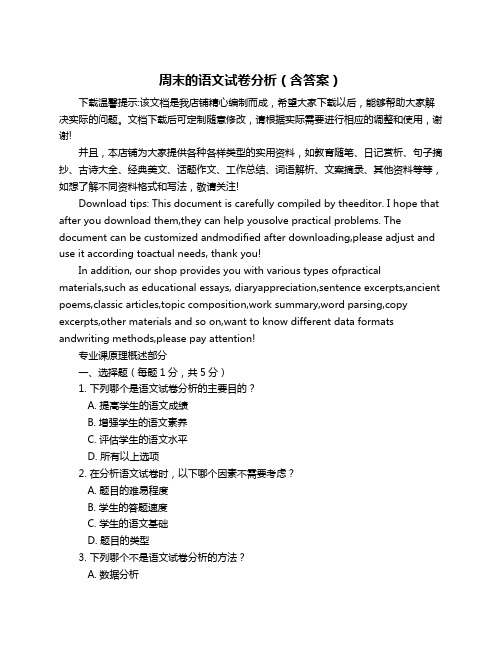 周末的语文试卷分析（含答案）

下载温馨提示:该文档是我店铺精心编制而成，希望大家下载以后，能够帮助大家解决实际的问题。文档下载后可定制随意修改，请根据实际需要进行相应的调整和使用，谢谢!

并且，本店铺为大家提供各种各样类型的实用资料，如教育随笔、日记赏析、句子摘抄、古诗大全、经典美文、话题作文、工作总结、词语解析、文案摘录、其他资料等等，如想了解不同资料格式和写法，敬请关注!

Download tips: This document is carefully compiled by theeditor. I hope that after you download them,they can help yousolve practical problems. The document can be customized andmodified after downloading,please adjust and use it according toactual needs, thank you!

In addition, our shop provides you with various types ofpractical materials,such as educational essays, diaryappreciation,sentence excerpts,ancient poems,classic articles,topic composition,work summary,word parsing,copy excerpts,other materials and so on,want to know different data formats andwriting methods,please pay attention!

专业课原理概述部分

一、选择题（每题 1 分，共 5 分）

1. 下列哪个是语文试卷分析的主要目的？

A. 提高学生的语文成绩

B. 增强学生的语文素养

C. 评估学生的语文水平

D. 所有以上选项

2. 在分析语文试卷时，以下哪个因素不需要考虑？

A. 题目的难易程度

B. 学生的答题速度

C. 学生的语文基础

D. 题目的类型

3. 下列哪个不是语文试卷分析的方法？

A. 数据分析